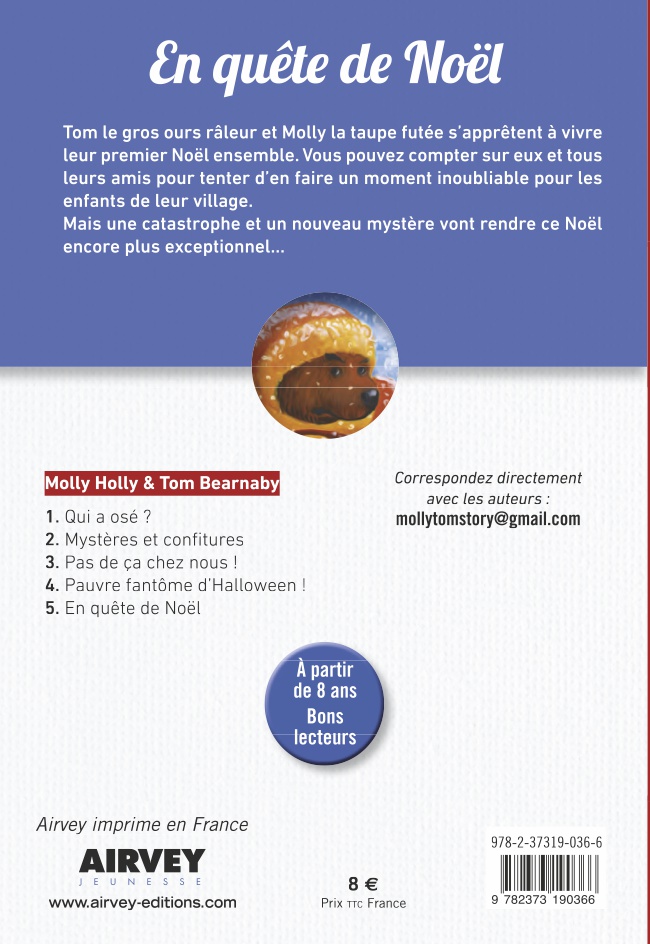 En quête de Noël

Tom le gros ours râleur et Molly la taupe futée s'apprêtent à vivre leur premier Noël ensemble. Vous pouvez compter sur eux et tous leurs amis pour tenter d'en faire un moment inoubliable pour les enfants de leur village.
Mais une catastrophe et un nouveau mystère vont rendre ce Noël encore plus exceptionnel...

Molly Holly & Tom Bearnaby

1. Qui a osé ?
2. Mystères et confitures
3. Pas de ça chez nous !
4. Pauvre fantôme d'Halloween !
5. En quête de Noël

Correspondez directement avec les auteurs :
mollytomstory@gmail.com

À partir de 8 ans
Bons lecteurs

Airvey imprime en France

AIRVEY
JEUNESSE
www.airvey-editions.com

8 €
Prix TTC France

978-2-37319-036-6

9 782373 190366